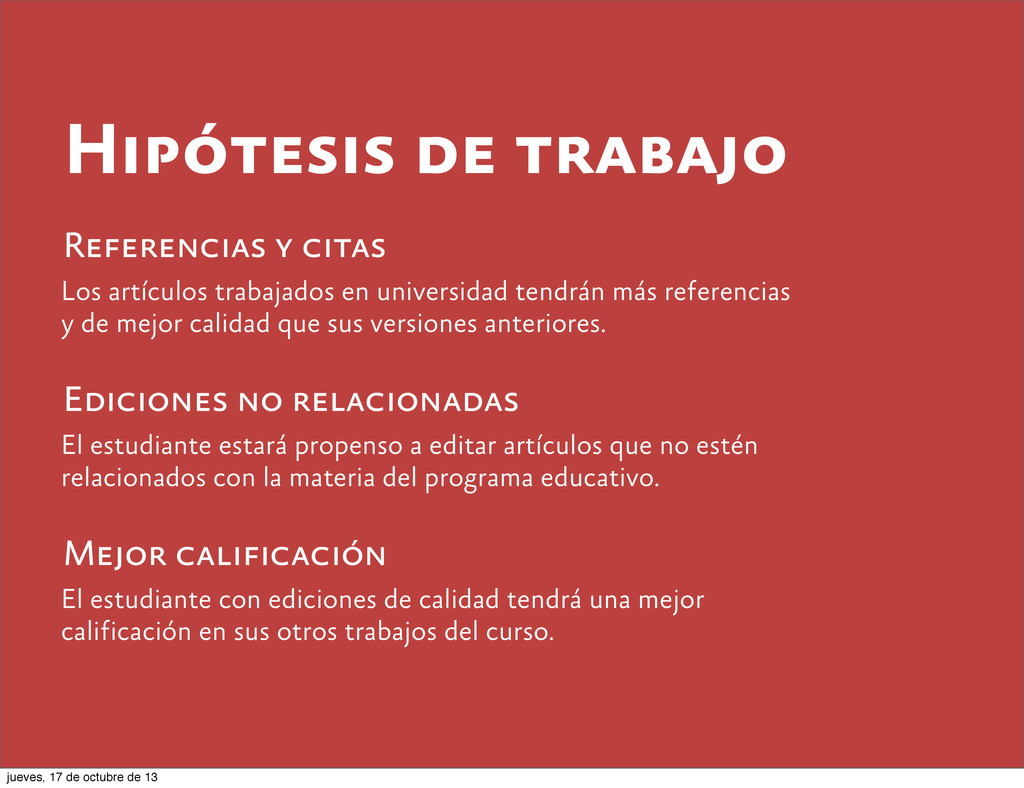 Hipótesis de trabajo

Referencias y citas

Los artículos trabajados en universidad tendrán más referencias y de mejor calidad que sus versiones anteriores.

Ediciones no relacionadas

El estudiante estará propenso a editar artículos que no estén relacionados con la materia del programa educativo.

Mejor calificación

El estudiante con ediciones de calidad tendrá una mejor calificación en sus otros trabajos del curso.

jueves, 17 de octubre de 13